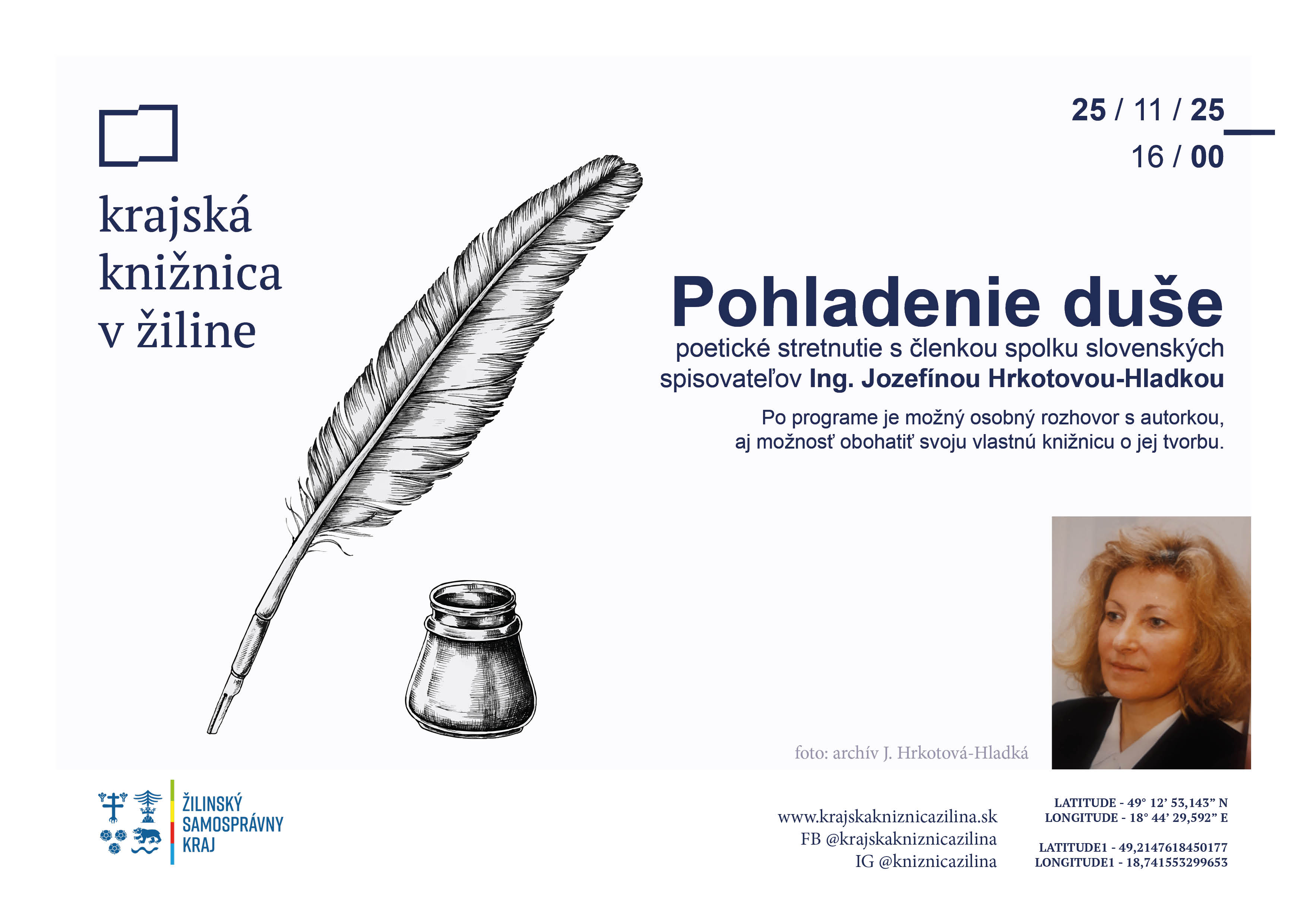 krajská
knižnica
v žiline

25 / 11 / 25
16 / 00

Pohladenie duše

poetické stretnutie s členkou spolku slovenských spisovateľov Ing. Jozefínou Hrkotovou-Hladkou

Po programe je možný osobný rozhovor s autorkou, aj možnosť obohatiť svoju vlastnú knižnicu o jej tvorbu.

foto: archív J. Hrkotová-Hladká

ŽILINSKÝ
SAMOSPRÁVNY
KRAJ

www.krajskakniznicazilina.sk
FB @krajskakniznicazilina
IG @kniznicazilina

LATITUDE - 49° 12' 53,143" N
LONGITUDE - 18° 44' 29,592" E

LATITUDE1 - 49,2147618450177
LONGITUDE1 - 18,741553299653